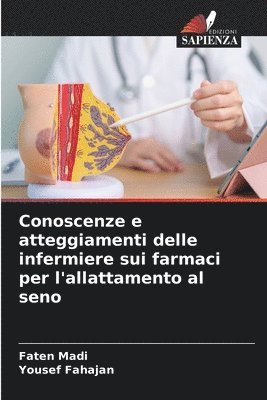 EDIZIONI
SAPIENZA

Conoscenze e atteggiamenti delle infermiere sui farmaci per l'allattamento al seno

Faten Madi
Yousef Fahajan